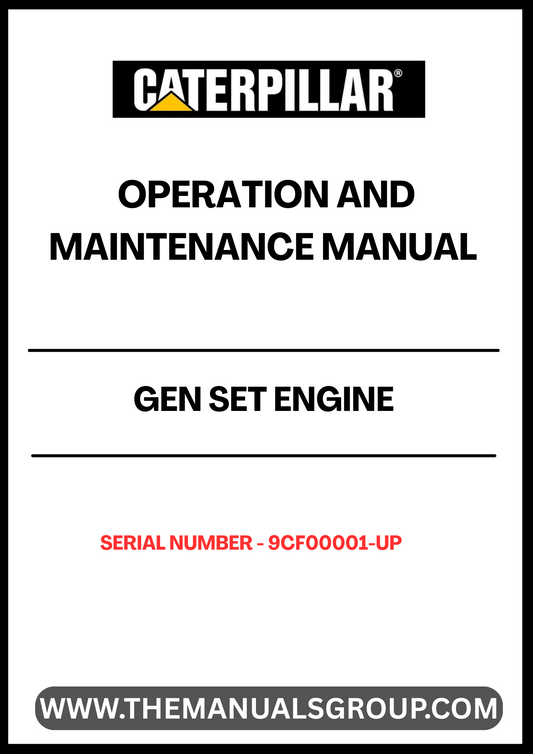 CATERPILLAR®

OPERATION AND MAINTENANCE MANUAL

GEN SET ENGINE

SERIAL NUMBER - 9CF00001-UP

WWW.THEMANUALSGROUP.COM